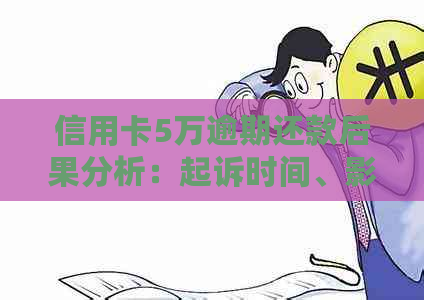 信用卡5万逾期还款后果分析：起诉时间、影